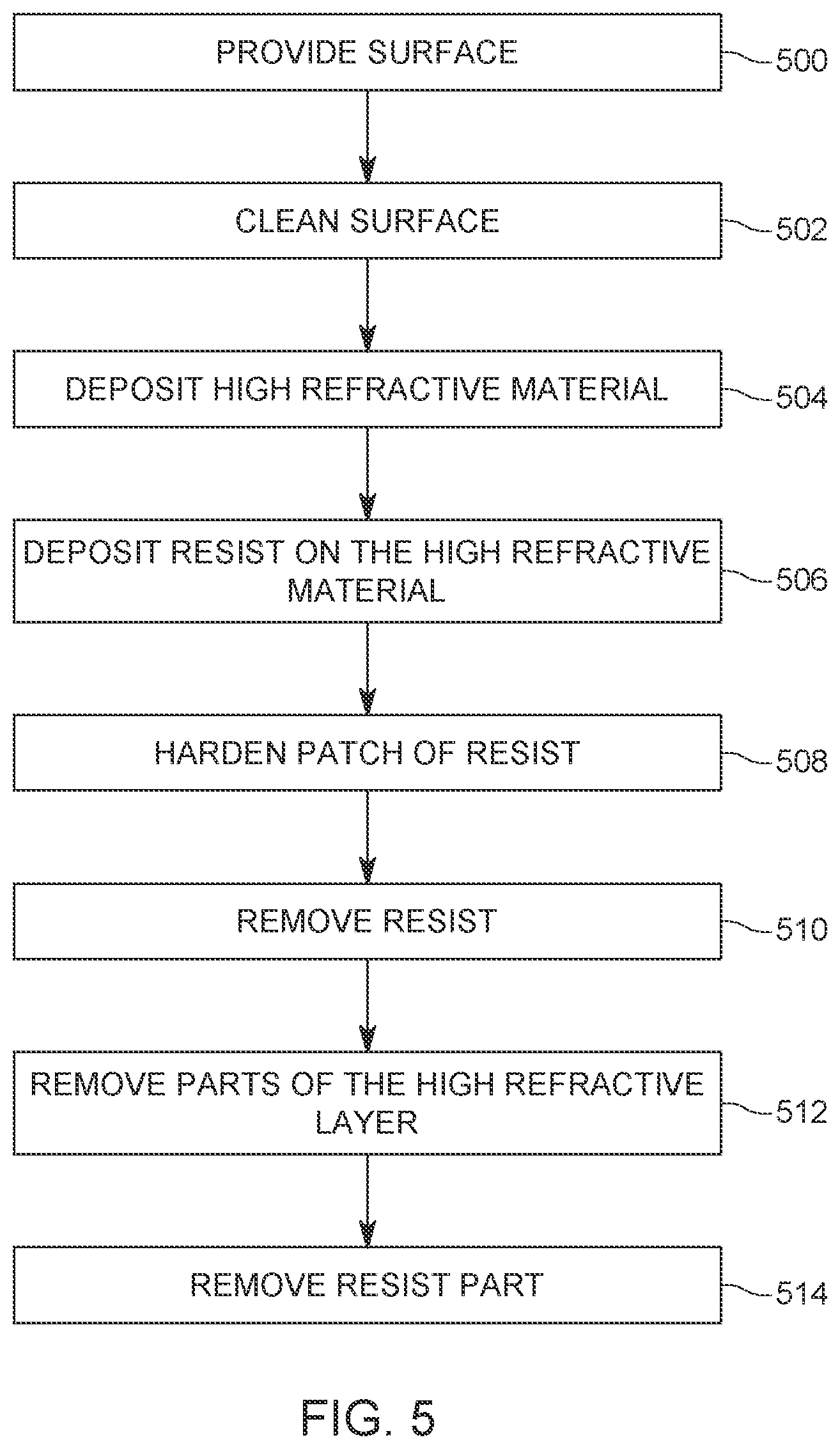 PROVIDE SURFACE
500

CLEAN SURFACE
502

DEPOSIT HIGH REFRACTIVE MATERIAL
504

DEPOSIT RESIST ON THE HIGH REFRACTIVE MATERIAL
506

HARDEN PATCH OF RESIST
508

REMOVE RESIST
510

REMOVE PARTS OF THE HIGH REFRACTIVE LAYER
512

REMOVE RESIST PART
514

FIG. 5